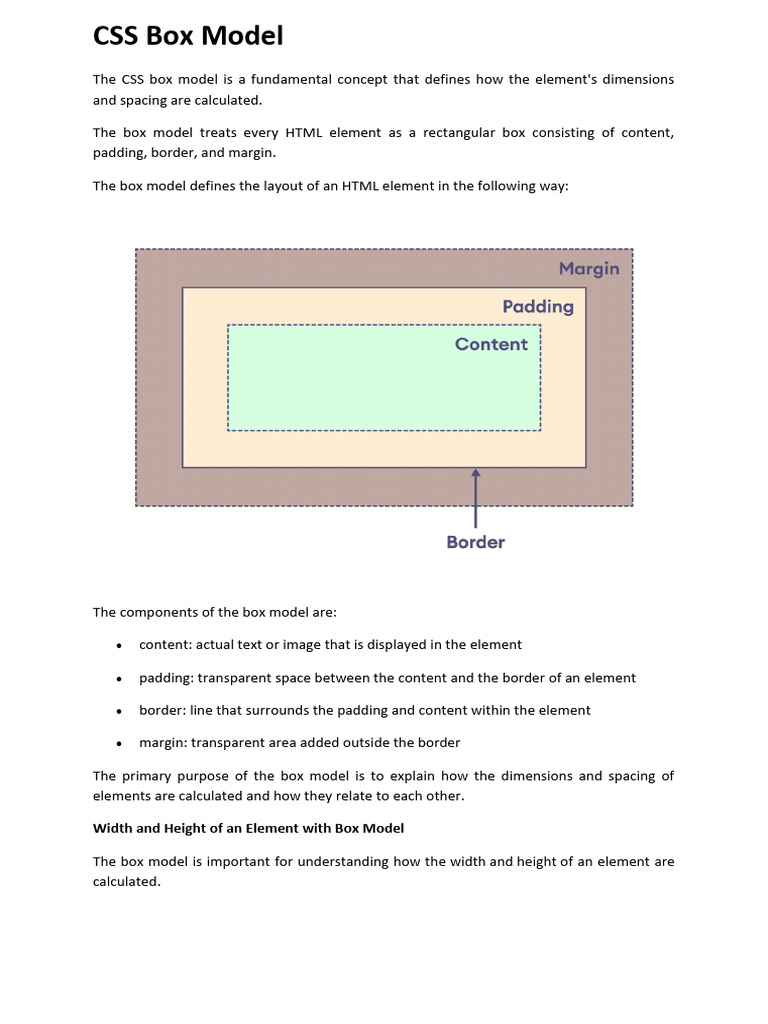 CSS Box Model

The CSS box model is a fundamental concept that defines how the element's dimensions and spacing are calculated.

The box model treats every HTML element as a rectangular box consisting of content, padding, border, and margin.

The box model defines the layout of an HTML element in the following way:

Margin
Padding
Content
Border

The components of the box model are:

• content: actual text or image that is displayed in the element

• padding: transparent space between the content and the border of an element

• border: line that surrounds the padding and content within the element

• margin: transparent area added outside the border

The primary purpose of the box model is to explain how the dimensions and spacing of elements are calculated and how they relate to each other.

Width and Height of an Element with Box Model

The box model is important for understanding how the width and height of an element are calculated.